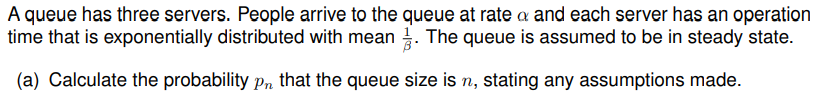 A queue has three servers. People arrive to the queue at rate $\alpha$ and each server has an operation time that is exponentially distributed with mean $\frac{1}{\beta}$. The queue is assumed to be in steady state.

(a) Calculate the probability $p_n$ that the queue size is $n$, stating any assumptions made.